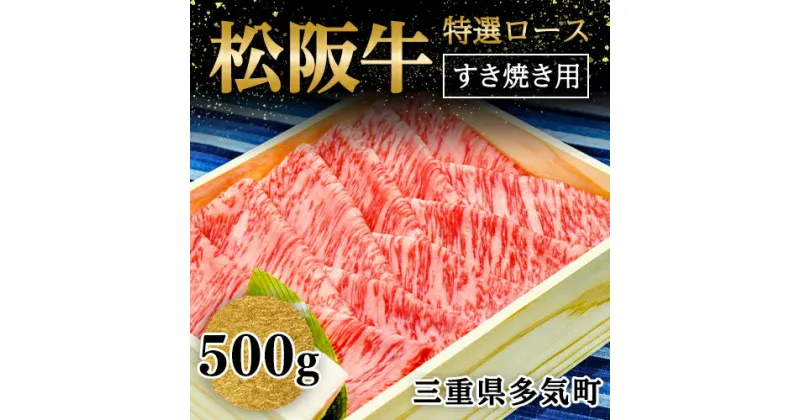 松阪牛

特選ロース

すき焼き用

500g

三重県多気町